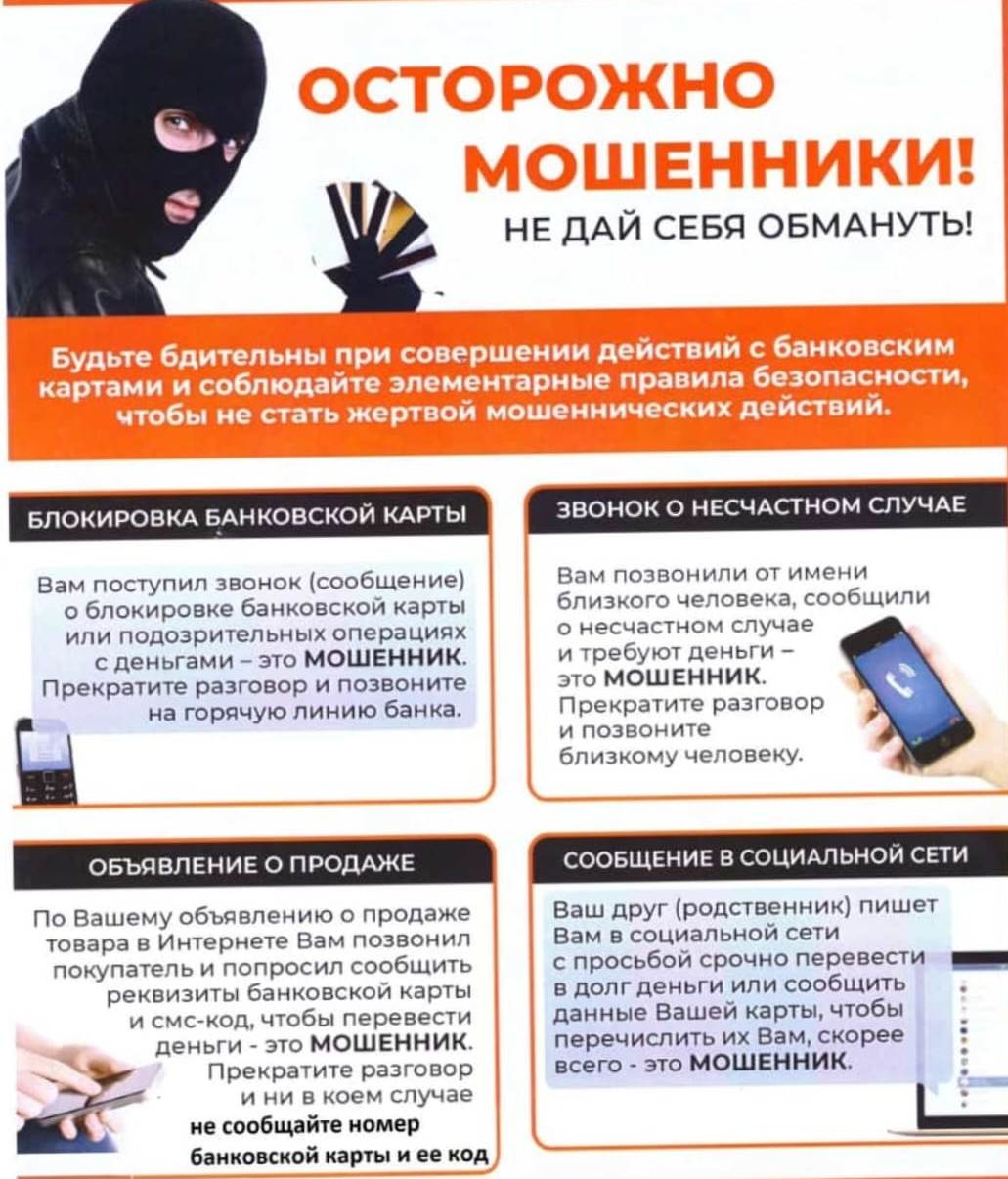 ОСТОРОЖНО МОШЕННИКИ!

НЕ ДАЙ СЕБЯ ОБМАНУТЬ!

Будьте бдительны при совершении действий с банковским картами и соблюдайте элементарные правила безопасности, чтобы не стать жертвой мошеннических действий.

БЛОКИРОВКА БАНКОВСКОЙ КАРТЫ

Вам поступил звонок (сообщение) о блокировке банковской карты или подозрительных операциях с деньгами – это МОШЕННИК. Прекратите разговор и позвоните на горячую линию банка.

ЗВОНОК О НЕСЧАСТНОМ СЛУЧАЕ

Вам позвонили от имени близкого человека, сообщили о несчастном случае и требуют деньги – это МОШЕННИК. Прекратите разговор и позвоните близкому человеку.

ОБЪЯВЛЕНИЕ О ПРОДАЖЕ

По Вашему объявлению о продаже товара в Интернете Вам позвонил покупатель и попросил сообщить реквизиты банковской карты и смс-код, чтобы перевести деньги - это МОШЕННИК. Прекратите разговор и ни в коем случае не сообщайте номер банковской карты и ее код

СООБЩЕНИЕ В СОЦИАЛЬНОЙ СЕТИ

Ваш друг (родственник) пишет Вам в социальной сети с просьбой срочно перевести в долг деньги или сообщить данные Вашей карты, чтобы перечислить их Вам, скорее всего - это МОШЕННИК.